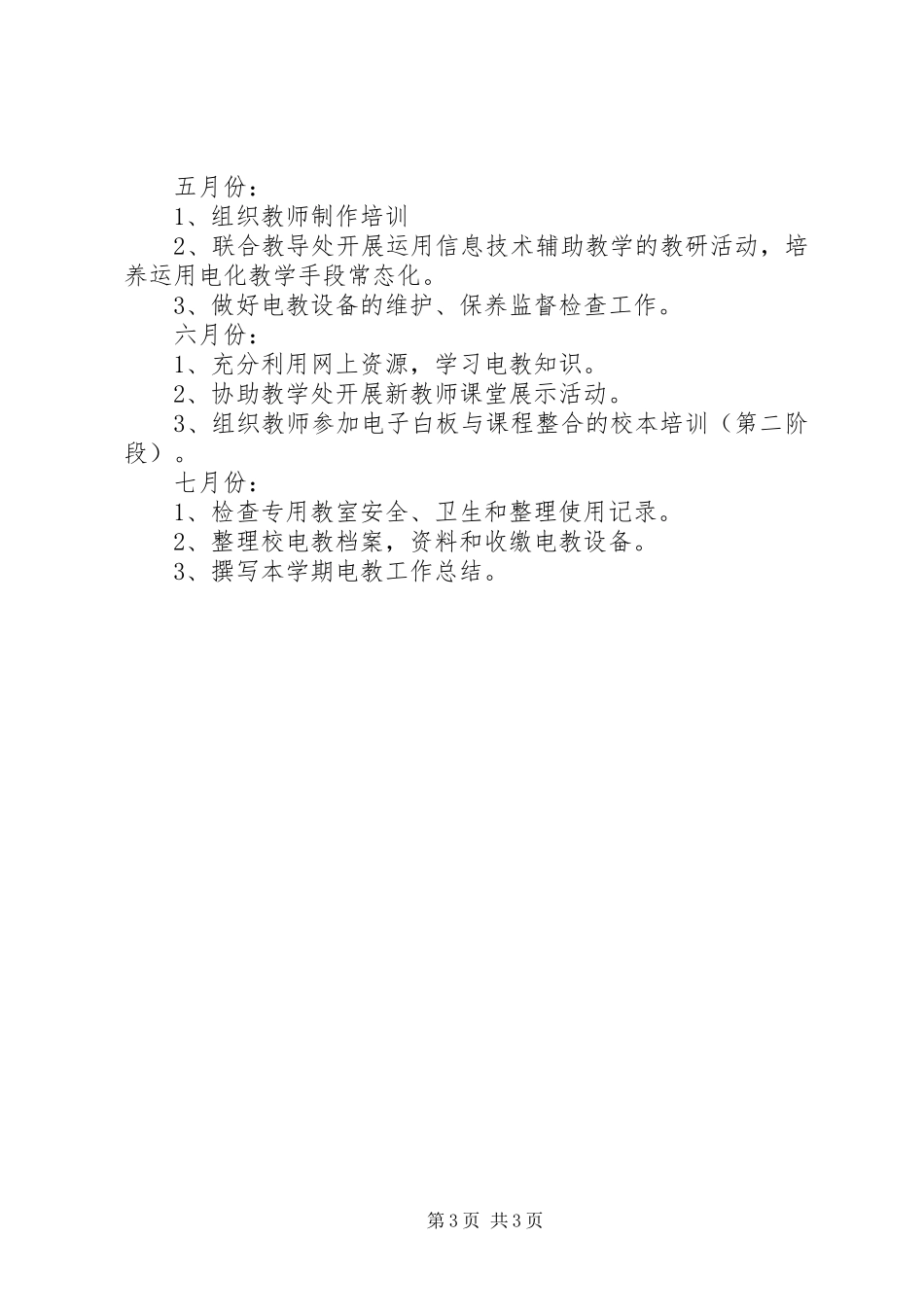 五月份：

1、组织教师制作培训

2、联合教导处开展运用信息技术辅助教学的教研活动，培养运用电化教学手段常态化。

3、做好电教设备的维护、保养监督检查工作。

六月份：

1、充分利用网上资源，学习电教知识。

2、协助教学处开展新教师课堂展示活动。

3、组织教师参加电子白板与课程整合的校本培训（第二阶段）。

七月份：

1、检查专用教室安全、卫生和整理使用记录。

2、整理校电教档案，资料和收缴电教设备。

3、撰写本学期电教工作总结。

第3页 共3页